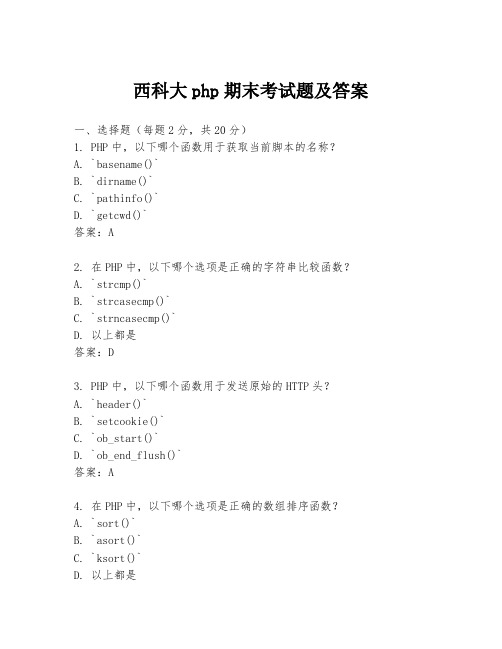 西科大 php 期末考试题及答案

一、选择题（每题 2 分，共 20 分）
1. PHP 中，以下哪个函数用于获取当前脚本的名称？
A. `basename()`
B. `dirname()`
C. `pathinfo()`
D. `getcwd()`
答案：A

2. 在 PHP 中，以下哪个选项是正确的字符串比较函数？
A. `strcmp()`
B. `strcasecmp()`
C. `strncasecmp()`
D. 以上都是
答案：D

3. PHP 中，以下哪个函数用于发送原始的 HTTP 头？
A. `header()`
B. `setcookie()`
C. `ob_start()`
D. `ob_end_flush()`
答案：A

4. 在 PHP 中，以下哪个选项是正确的数组排序函数？
A. `sort()`
B. `asort()`
C. `ksort()`
D. 以上都是